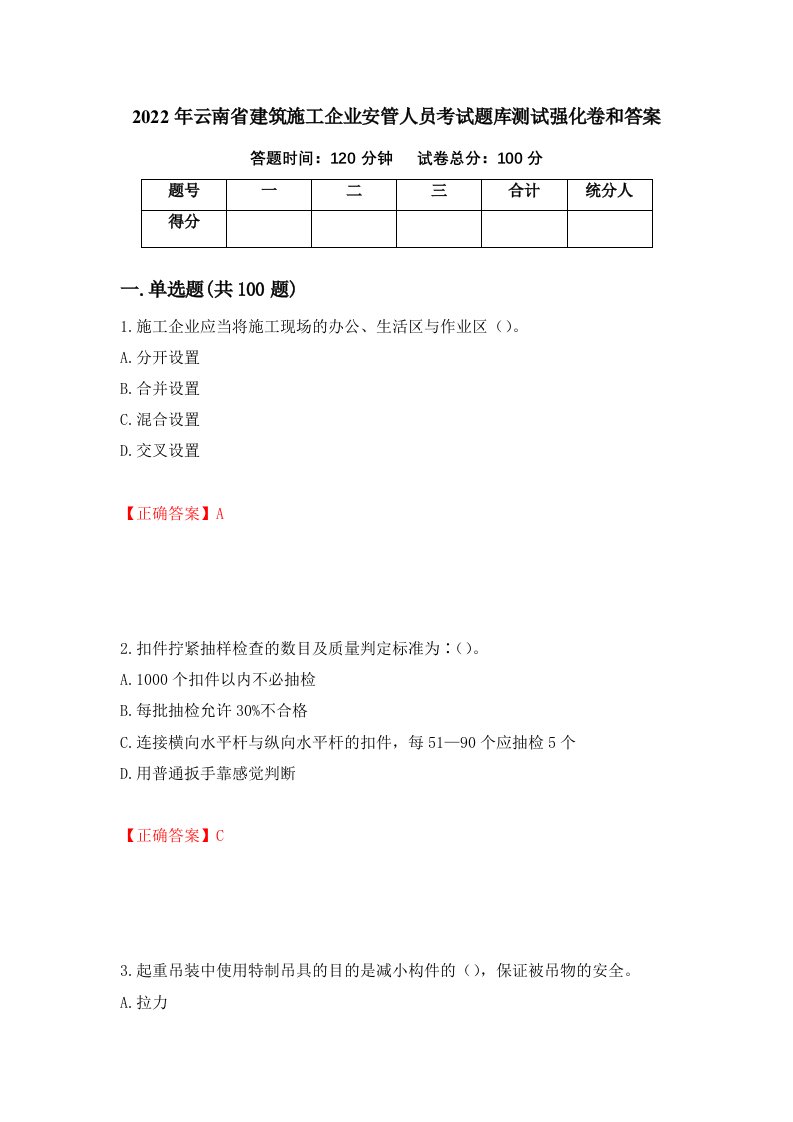 2022年云南省建筑施工企业安管人员考试题库测试强化卷和答案

答题时间：120分钟　试卷总分：100分

| 题号 | 一 | 二 | 三 | 合计 | 统分人 |
|---|---|---|---|---|---|
| 得分 | | | | | |

一.单选题(共100题)

1.施工企业应当将施工现场的办公、生活区与作业区（）。

A.分开设置

B.合并设置

C.混合设置

D.交叉设置

【正确答案】A

2.扣件拧紧抽样检查的数目及质量判定标准为：()。

A.1000个扣件以内不必抽检

B.每批抽检允许30%不合格

C.连接横向水平杆与纵向水平杆的扣件，每51—90个应抽检5个

D.用普通扳手靠感觉判断

【正确答案】C

3.起重吊装中使用特制吊具的目的是减小构件的（），保证被吊物的安全。

A.拉力